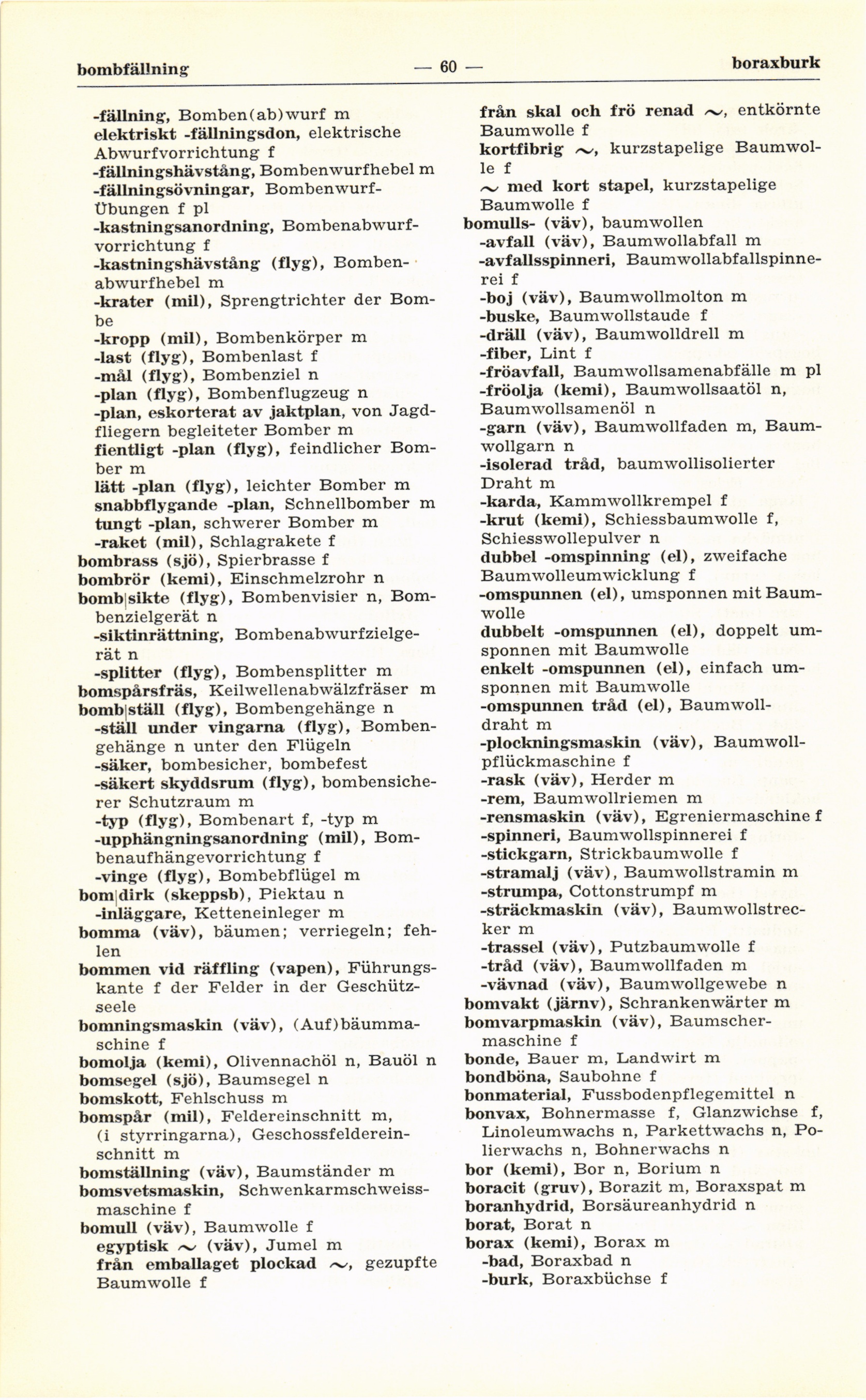 bombfällning — 60 — boraxburk

-fällning, Bomben(ab)wurf m
elektriskt -fällningsdon, elektrische Abwurfvorrichtung f
-fällningshävstång, Bombenwurfhebel m
-fällningsövningar, Bombenwurf-Übungen f pl
-kastningsanordning, Bombenabwurfvorrichtung f
-kastningshävstång (flyg), Bombenabwurfhebel m
-krater (mil), Sprengtrichter der Bombe
-kropp (mil), Bombenkörper m
-last (flyg), Bombenlast f
-mål (flyg), Bombenziel n
-plan (flyg), Bombenflugzeug n
-plan, eskorterat av jaktplan, von Jagdfliegern begleiteter Bomber m
fientligt -plan (flyg), feindlicher Bomber m
lätt -plan (flyg), leichter Bomber m
snabbflygande -plan, Schnellbomber m
tungt -plan, schwerer Bomber m
-raket (mil), Schlagrakete f
bombrass (sjö), Spierbrasse f
bombrör (kemi), Einschmelzrohr n
bomb|sikte (flyg), Bombenvisier n, Bombenzielgerät n
-siktinrättning, Bombenabwurfzielgerät n
-splitter (flyg), Bombensplitter m
bomspårsfräs, Keilwellenabwälzfräser m
bomb|ställ (flyg), Bombengehänge n
-ställ under vingarna (flyg), Bombengehänge n unter den Flügeln
-säker, bombesicher, bombefest
-säkert skyddsrum (flyg), bombensicherer Schutzraum m
-typ (flyg), Bombenart f, -typ m
-upphängningsanordning (mil), Bombenaufhängevorrichtung f
-vinge (flyg), Bombebflügel m
bom|dirk (skeppsb), Piektau n
-inläggare, Ketteneinleger m
bomma (väv), bäumen; verriegeln; fehlen
bommen vid räffling (vapen), Führungskante f der Felder in der Geschützseele
bomningsmaskin (väv), (Auf)bäummaschine f
bomolja (kemi), Olivennachöl n, Bauöl n
bomsegel (sjö), Baumsegel n
bomskott, Fehlschuss m
bomspår (mil), Feldereinschnitt m, (i styrringarna), Geschossfeldereinschnitt m
bomställning (väv), Baumständer m
bomsvetsmaskin, Schwenkarmschweissmaschine f
bomull (väv), Baumwolle f
egyptisk ~ (väv), Jumel m
från emballaget plockad ~, gezupfte Baumwolle f
från skal och frö renad ~, entkörnte Baumwolle f
kortfibrig ~, kurzstapelige Baumwolle f
~ med kort stapel, kurzstapelige Baumwolle f
bomulls- (väv), baumwollen
-avfall (väv), Baumwollabfall m
-avfallsspinneri, Baumwollabfallspinnerei f
-boj (väv), Baumwollmolton m
-buske, Baumwollstaude f
-dräll (väv), Baumwolldrell m
-fiber, Lint f
-fröavfall, Baumwollsamenabfälle m pl
-fröolja (kemi), Baumwollsaatöl n, Baumwollsamenöl n
-garn (väv), Baumwollfaden m, Baumwollgarn n
-isolerad tråd, baumwollisolierter Draht m
-karda, Kammwollkrempel f
-krut (kemi), Schiessbaumwolle f, Schiesswollepulver n
dubbel -omspinning (el), zweifache Baumwolleumwicklung f
-omspunnen (el), umsponnen mit Baumwolle
dubbelt -omspunnen (el), doppelt umsponnen mit Baumwolle
enkelt -omspunnen (el), einfach umsponnen mit Baumwolle
-omspunnen tråd (el), Baumwolldraht m
-plockningsmaskin (väv), Baumwollpflückmaschine f
-rask (väv), Herder m
-rem, Baumwollriemen m
-rensmaskin (väv), Egreniermaschine f
-spinneri, Baumwollspinnerei f
-stickgarn, Strickbaumwolle f
-stramalj (väv), Baumwollstramin m
-strumpa, Cottonstrumpf m
-sträckmaskin (väv), Baumwollstrecker m
-trassel (väv), Putzbaumwolle f
-tråd (väv), Baumwollfaden m
-vävnad (väv), Baumwollgewebe n
bomvakt (järnv), Schrankenwärter m
bomvarpmaskin (väv), Baumschermaschine f
bonde, Bauer m, Landwirt m
bondböna, Saubohne f
bonmaterial, Fussbodenpflegemittel n
bonvax, Bohnermasse f, Glanzwichse f, Linoleumwachs n, Parkettwachs n, Polierwachs n, Bohnerwachs n
bor (kemi), Bor n, Borium n
boracit (gruv), Borazit m, Boraxspat m
boranhydrid, Borsäureanhydrid n
borat, Borat n
borax (kemi), Borax m
-bad, Boraxbad n
-burk, Boraxbüchse f